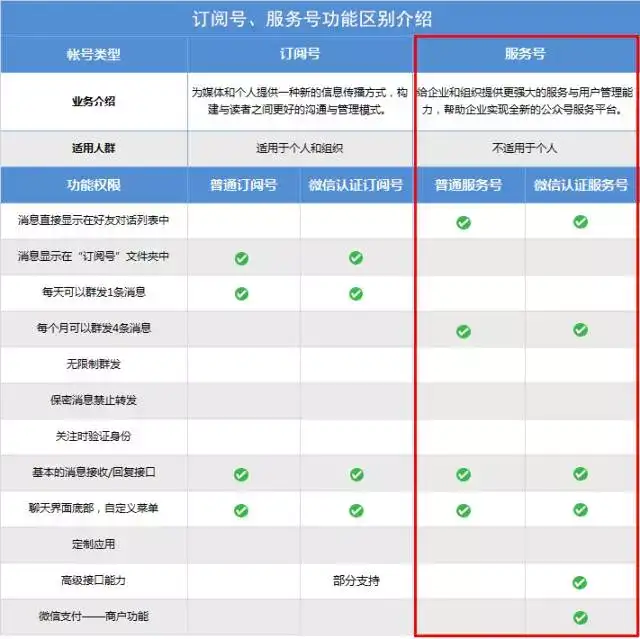 订阅号、服务号功能区别介绍

| 帐号类型 | 订阅号 | | 服务号 | |
|---|---|---|---|---|
| 业务介绍 | 为媒体和个人提供一种新的信息传播方式，构建与读者之间更好的沟通与管理模式。 | | 给企业和组织提供更强大的服务与用户管理能力，帮助企业实现全新的公众号服务平台。 | |
| 适用人群 | 适用于个人和组织 | | 不适用于个人 | |
| 功能权限 | 普通订阅号 | 微信认证订阅号 | 普通服务号 | 微信认证服务号 |
| 消息直接显示在好友对话列表中 | | | ✓ | ✓ |
| 消息显示在“订阅号”文件夹中 | ✓ | ✓ | | |
| 每天可以群发1条消息 | ✓ | ✓ | | |
| 每个月可以群发4条消息 | | | ✓ | ✓ |
| 无限制群发 | | | | |
| 保密消息禁止转发 | | | | |
| 关注时验证身份 | | | | |
| 基本的消息接收/回复接口 | ✓ | ✓ | ✓ | ✓ |
| 聊天界面底部，自定义菜单 | ✓ | ✓ | ✓ | ✓ |
| 定制应用 | | | | |
| 高级接口能力 | | 部分支持 | | ✓ |
| 微信支付——商户功能 | | | | ✓ |